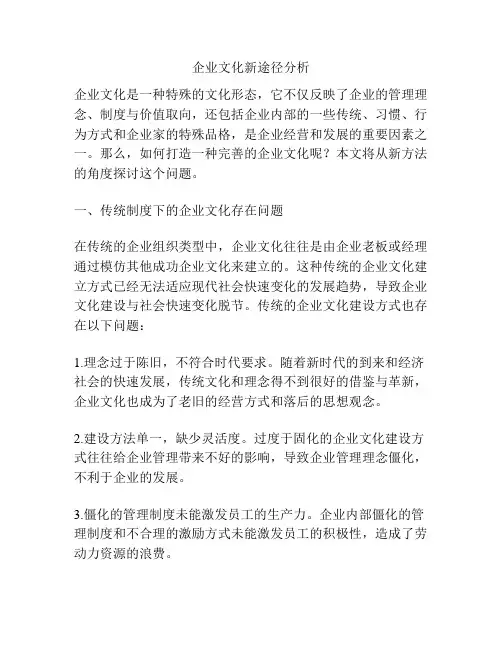 企业文化新途径分析

企业文化是一种特殊的文化形态，它不仅反映了企业的管理理念、制度与价值取向，还包括企业内部的一些传统、习惯、行为方式和企业家的特殊品格，是企业经营和发展的重要因素之一。那么，如何打造一种完善的企业文化呢？本文将从新方法的角度探讨这个问题。

一、传统制度下的企业文化存在问题

在传统的企业组织类型中，企业文化往往是由企业老板或经理通过模仿其他成功企业文化来建立的。这种传统的企业文化建立方式已经无法适应现代社会快速变化的发展趋势，导致企业文化建设与社会快速变化脱节。传统的企业文化建设方式也存在以下问题：

1.理念过于陈旧，不符合时代要求。随着新时代的到来和经济社会的快速发展，传统文化和理念得不到很好的借鉴与革新，企业文化也成为了老旧的经营方式和落后的思想观念。

2.建设方法单一，缺少灵活度。过度于固化的企业文化建设方式往往给企业管理带来不好的影响，导致企业管理理念僵化，不利于企业的发展。

3.僵化的管理制度未能激发员工的生产力。企业内部僵化的管理制度和不合理的激励方式未能激发员工的积极性，造成了劳动力资源的浪费。